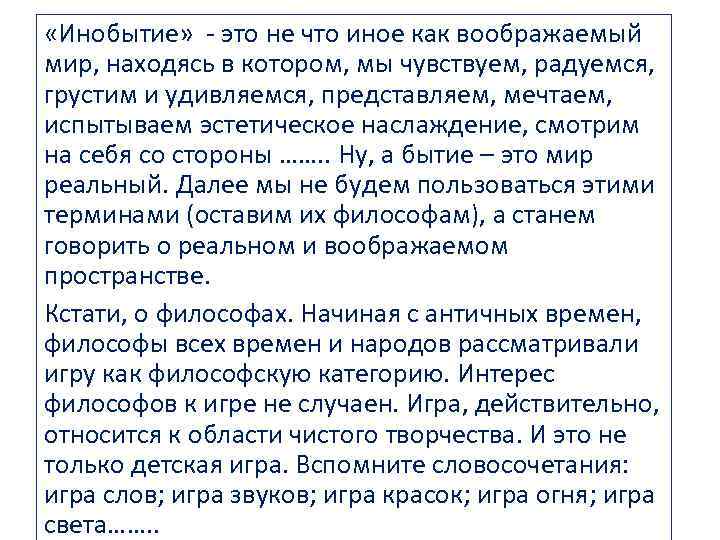 «Инобытие» - это не что иное как воображаемый мир, находясь в котором, мы чувствуем, радуемся, грустим и удивляемся, представляем, мечтаем, испытываем эстетическое наслаждение, смотрим на себя со стороны …….. Ну, а бытие – это мир реальный. Далее мы не будем пользоваться этими терминами (оставим их философам), а станем говорить о реальном и воображаемом пространстве.

Кстати, о философах. Начиная с античных времен, философы всех времен и народов рассматривали игру как философскую категорию. Интерес философов к игре не случаен. Игра, действительно, относится к области чистого творчества. И это не только детская игра. Вспомните словосочетания: игра слов; игра звуков; игра красок; игра огня; игра света……..